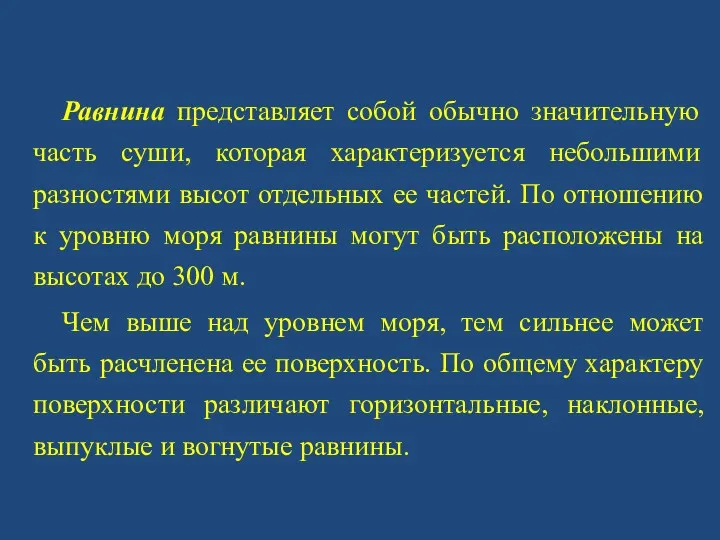 Равнина представляет собой обычно значительную часть суши, которая характеризуется небольшими разностями высот отдельных ее частей. По отношению к уровню моря равнины могут быть расположены на высотах до 300 м.

Чем выше над уровнем моря, тем сильнее может быть расчленена ее поверхность. По общему характеру поверхности различают горизонтальные, наклонные, выпуклые и вогнутые равнины.